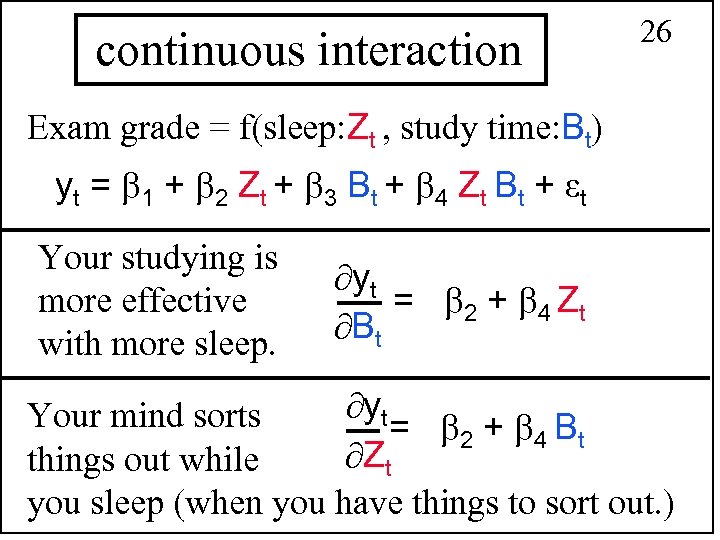 continuous interaction

26

Exam grade = f(sleep:$Z_t$, study time:$B_t$)

$y_t = \beta_1 + \beta_2 Z_t + \beta_3 B_t + \beta_4 Z_t B_t + \varepsilon_t$

Your studying is more effective with more sleep.

$\frac{\partial y_t}{\partial B_t} = \beta_2 + \beta_4 Z_t$

Your mind sorts things out while you sleep (when you have things to sort out.)

$\frac{\partial y_t}{\partial Z_t} = \beta_2 + \beta_4 B_t$